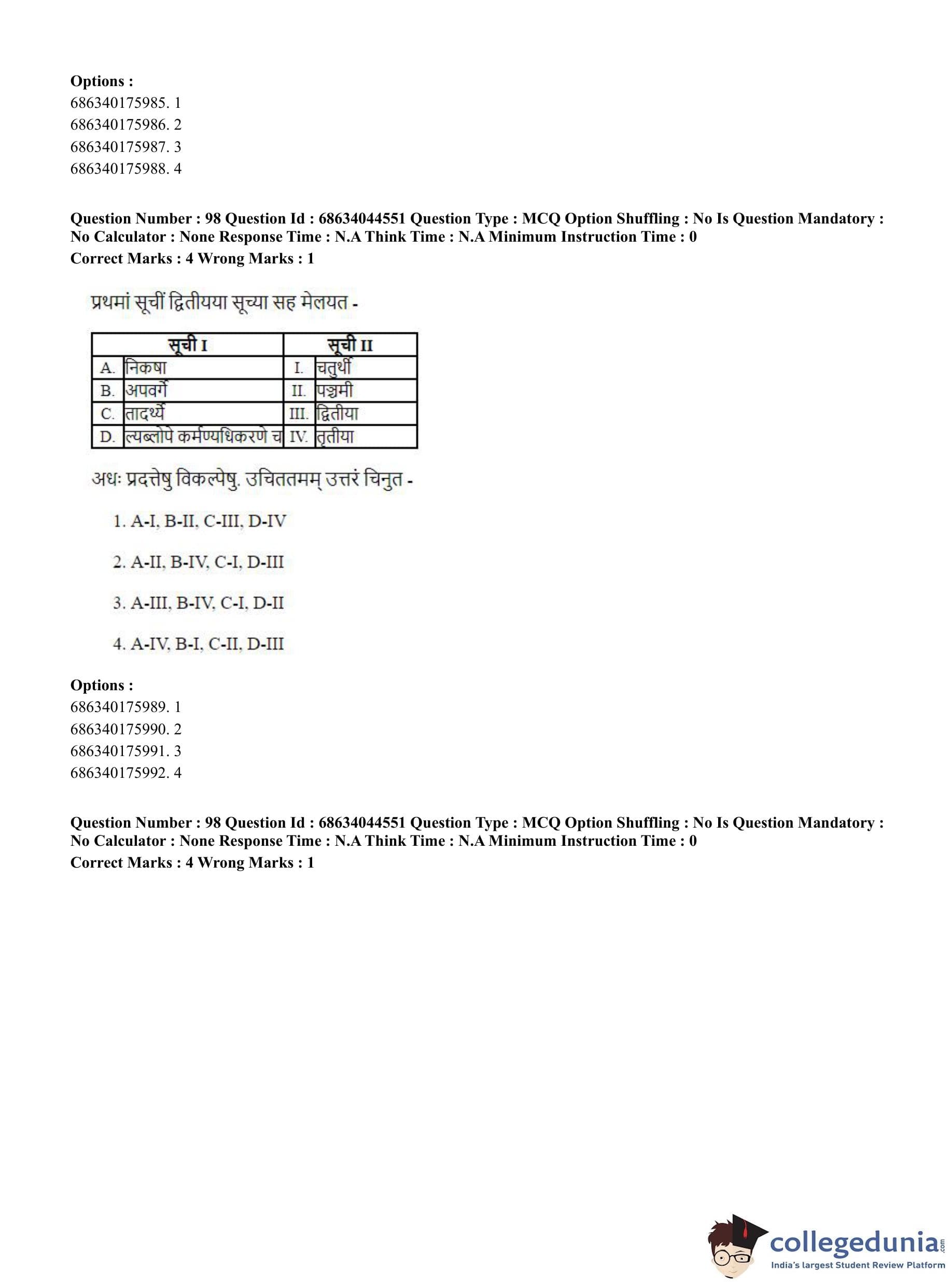 Options :
686340175985. 1
686340175986. 2
686340175987. 3
686340175988. 4

Question Number : 98 Question Id : 68634044551 Question Type : MCQ Option Shuffling : No Is Question Mandatory : No Calculator : None Response Time : N.A Think Time : N.A Minimum Instruction Time : 0
Correct Marks : 4 Wrong Marks : 1

प्रथमां सूचीं द्वितीयया सूच्या सह मेलयत -

| सूची I | | सूची II | |
|---|---|---|---|
| A. | निकषा | I. | चतुर्थी |
| B. | अपवर्गे | II. | पञ्चमी |
| C. | तादर्थ्ये | III. | द्वितीया |
| D. | ल्यब्लोपे कर्मण्यधिकरणे च | IV. | तृतीया |

अधः प्रदत्तेषु विकल्पेषु. उचिततमम् उत्तरं चिनुत -

1. A-I, B-II, C-III, D-IV

2. A-II, B-IV, C-I, D-III

3. A-III, B-IV, C-I, D-II

4. A-IV, B-I, C-II, D-III

Options :
686340175989. 1
686340175990. 2
686340175991. 3
686340175992. 4

Question Number : 98 Question Id : 68634044551 Question Type : MCQ Option Shuffling : No Is Question Mandatory : No Calculator : None Response Time : N.A Think Time : N.A Minimum Instruction Time : 0
Correct Marks : 4 Wrong Marks : 1

collegedunia.com
India's largest Student Review Platform